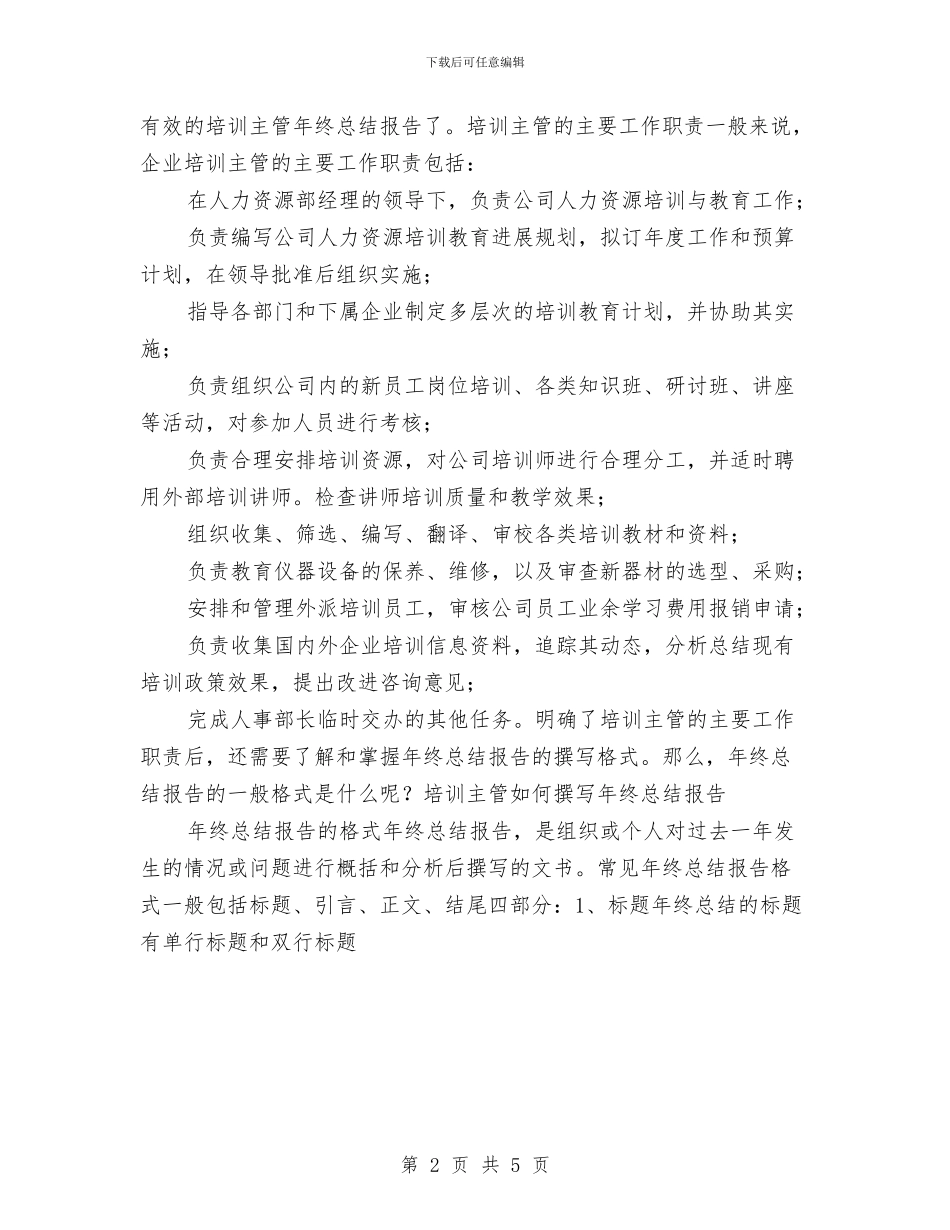 下载后可任意编辑

有效的培训主管年终总结报告了。培训主管的主要工作职责一般来说，企业培训主管的主要工作职责包括：

在人力资源部经理的领导下，负责公司人力资源培训与教育工作；

负责编写公司人力资源培训教育进展规划，拟订年度工作和预算计划，在领导批准后组织实施；

指导各部门和下属企业制定多层次的培训教育计划，并协助其实施；

负责组织公司内的新员工岗位培训、各类知识班、研讨班、讲座等活动，对参加人员进行考核；

负责合理安排培训资源，对公司培训师进行合理分工，并适时聘用外部培训讲师。检查讲师培训质量和教学效果；

组织收集、筛选、编写、翻译、审校各类培训教材和资料；

负责教育仪器设备的保养、维修，以及审查新器材的选型、采购；

安排和管理外派培训员工，审核公司员工业余学习费用报销申请；

负责收集国内外企业培训信息资料，追踪其动态，分析总结现有培训政策效果，提出改进咨询意见；

完成人事部长临时交办的其他任务。明确了培训主管的主要工作职责后，还需要了解和掌握年终总结报告的撰写格式。那么，年终总结报告的一般格式是什么呢？培训主管如何撰写年终总结报告

年终总结报告的格式年终总结报告，是组织或个人对过去一年发生的情况或问题进行概括和分析后撰写的文书。常见年终总结报告格式一般包括标题、引言、正文、结尾四部分：1、标题年终总结的标题有单行标题和双行标题

第 2 页 共 5 页